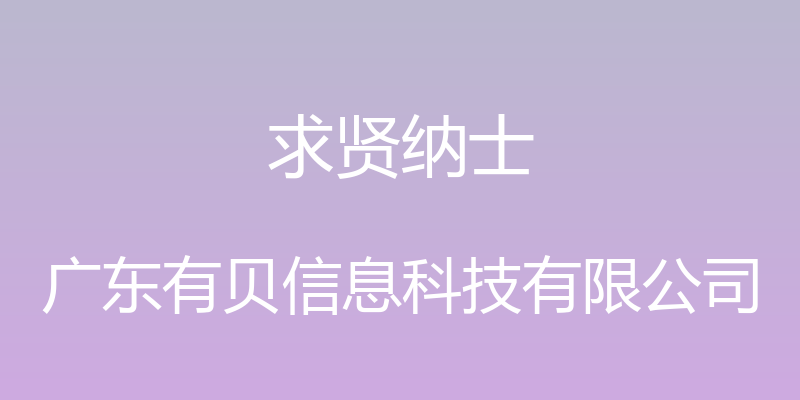 求贤纳士

广东有贝信息科技有限公司